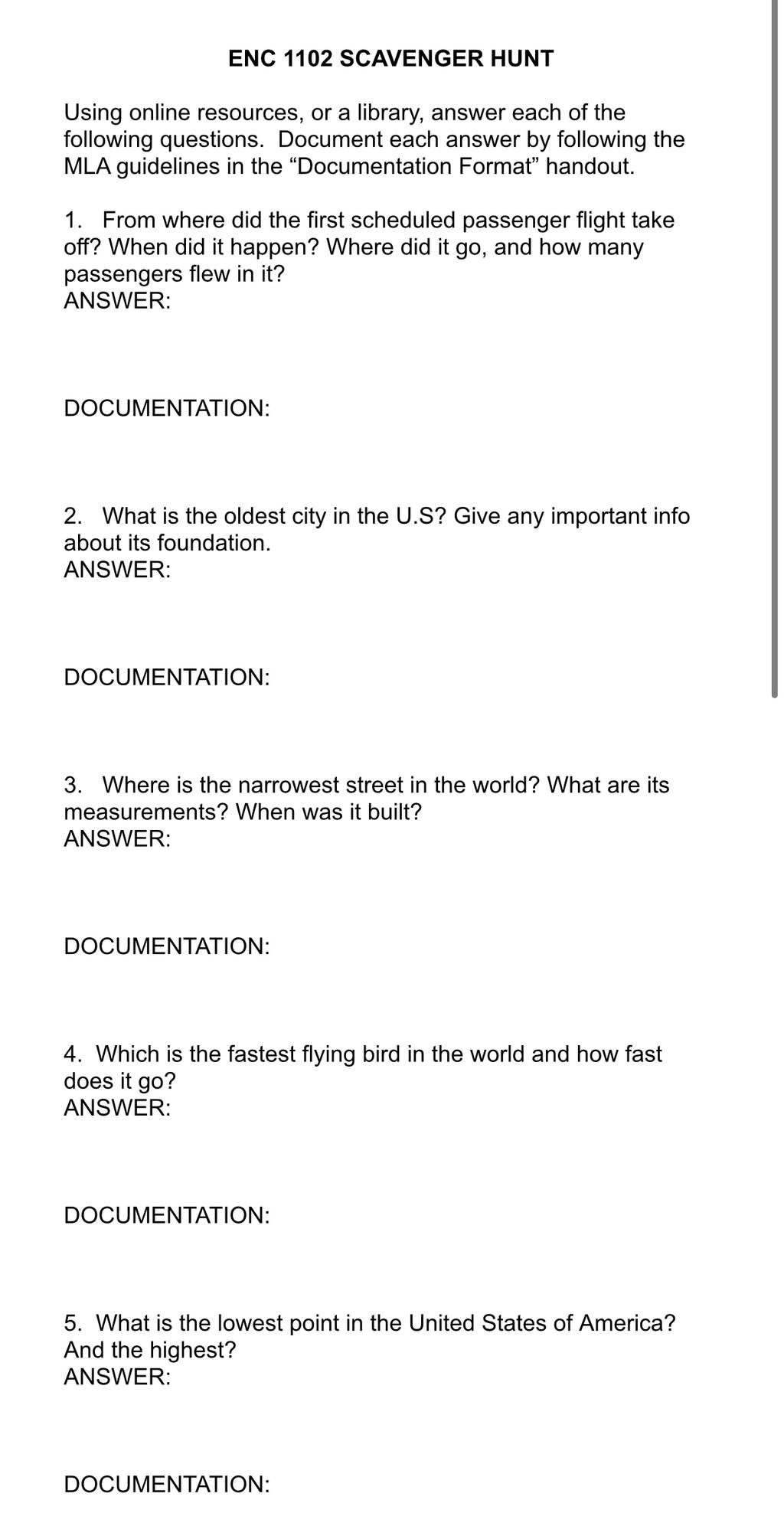 ENC 1102 SCAVENGER HUNT

Using online resources, or a library, answer each of the following questions. Document each answer by following the MLA guidelines in the “Documentation Format” handout.

1. From where did the first scheduled passenger flight take off? When did it happen? Where did it go, and how many passengers flew in it?
ANSWER:

DOCUMENTATION:

2. What is the oldest city in the U.S? Give any important info about its foundation.
ANSWER:

DOCUMENTATION:

3. Where is the narrowest street in the world? What are its measurements? When was it built?
ANSWER:

DOCUMENTATION:

4. Which is the fastest flying bird in the world and how fast does it go?
ANSWER:

DOCUMENTATION:

5. What is the lowest point in the United States of America? And the highest?
ANSWER:

DOCUMENTATION: